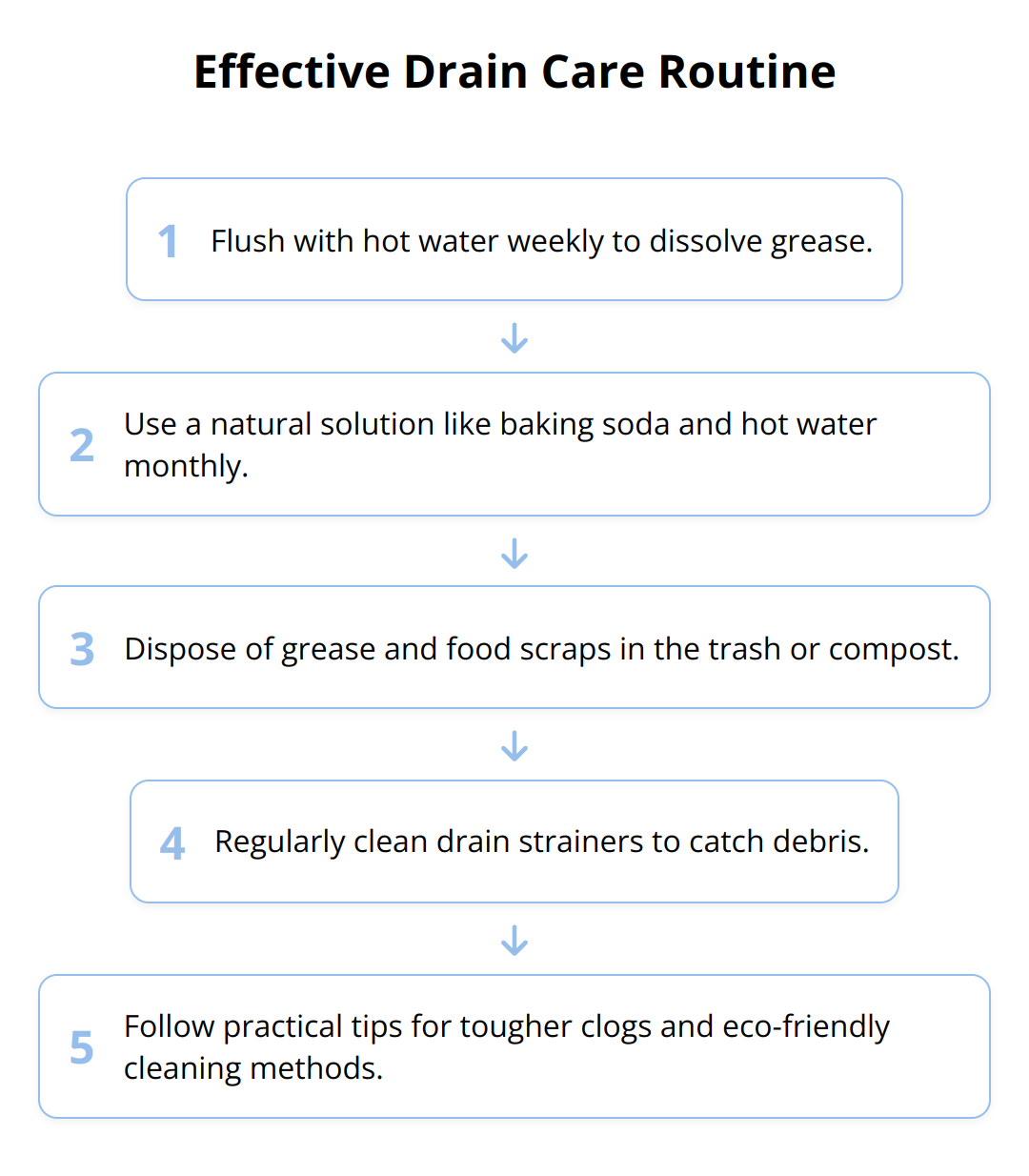 Effective Drain Care Routine

1 Flush with hot water weekly to dissolve grease.

2 Use a natural solution like baking soda and hot water monthly.

3 Dispose of grease and food scraps in the trash or compost.

4 Regularly clean drain strainers to catch debris.

5 Follow practical tips for tougher clogs and eco-friendly cleaning methods.